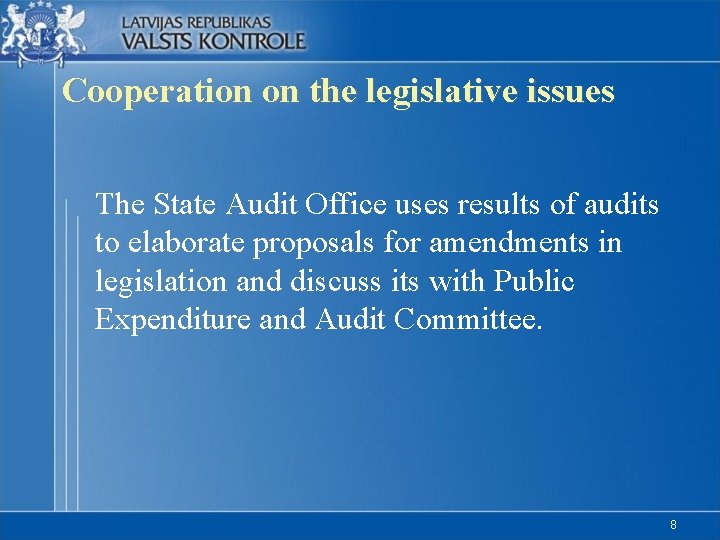 LATVIJAS REPUBLIKAS
VALSTS KONTROLE

Cooperation on the legislative issues

The State Audit Office uses results of audits to elaborate proposals for amendments in legislation and discuss its with Public Expenditure and Audit Committee.

8